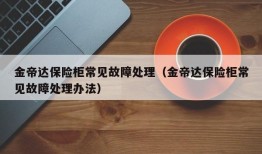 金帝达保险柜常见故障处理（金帝达保险柜常见故障处理办法）